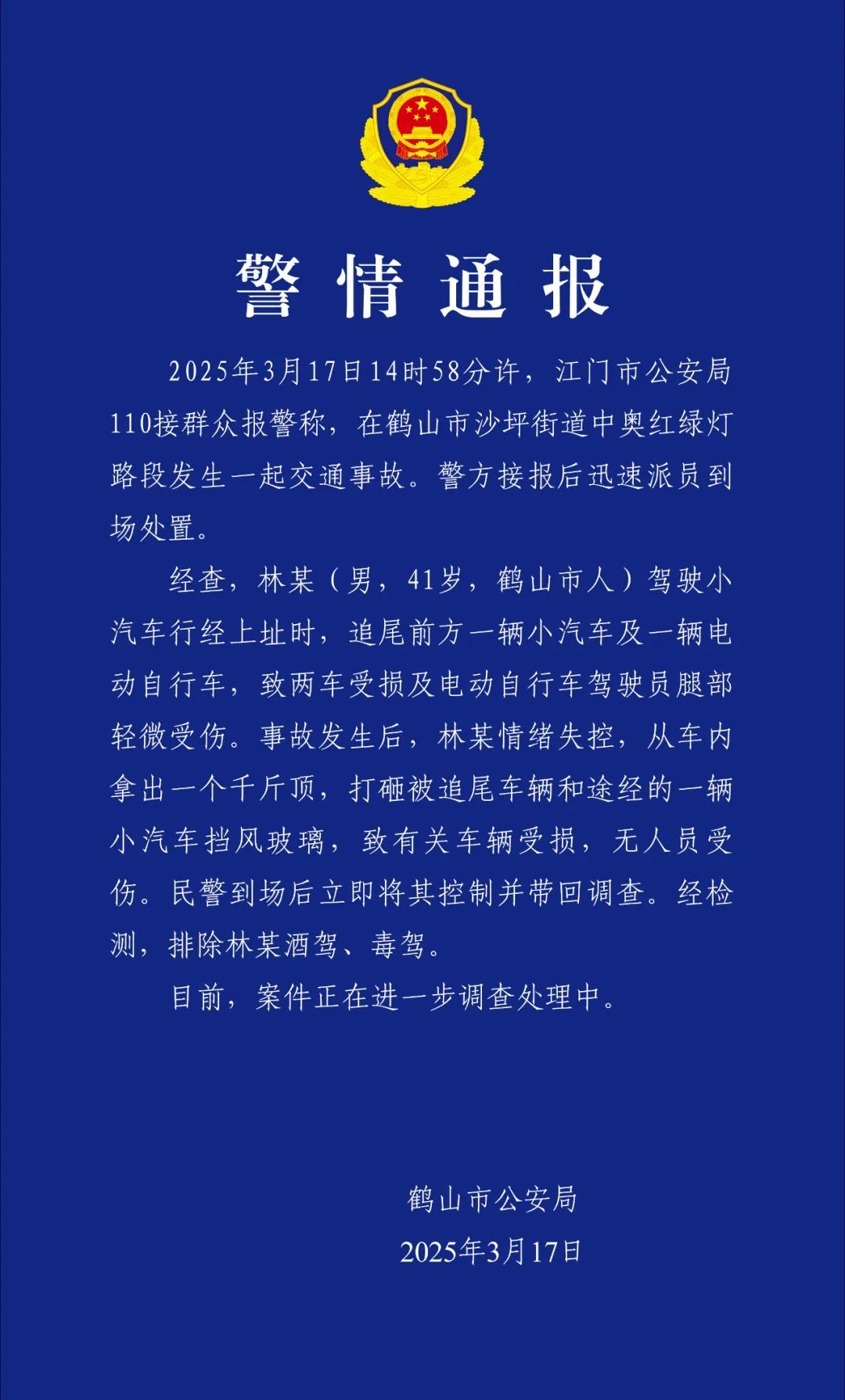 警情通报

2025年3月17日14时58分许，江门市公安局110接群众报警称，在鹤山市沙坪街道中奥红绿灯路段发生一起交通事故。警方接报后迅速派员到场处置。

经查，林某（男，41岁，鹤山市人）驾驶小汽车行经上址时，追尾前方一辆小汽车及一辆电动自行车，致两车受损及电动自行车驾驶员腿部轻微受伤。事故发生后，林某情绪失控，从车内拿出一个千斤顶，打砸被追尾车辆和途经的一辆小汽车挡风玻璃，致有关车辆受损，无人员受伤。民警到场后立即将其控制并带回调查。经检测，排除林某酒驾、毒驾。

目前，案件正在进一步调查处理中。

鹤山市公安局
2025年3月17日